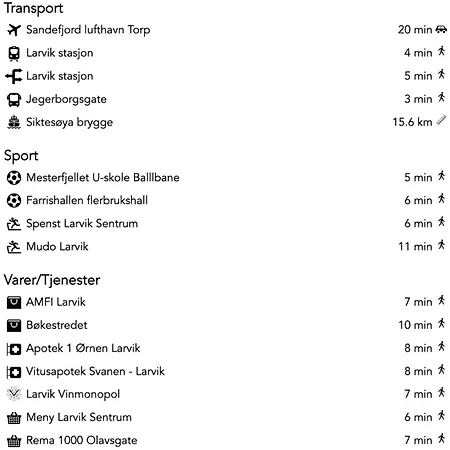 Transport

Sandefjord lufthavn Torp 20 min

Larvik stasjon 4 min

Larvik stasjon 5 min

Jegerborgsgate 3 min

Siktesøya brygge 15.6 km

Sport

Mesterfjellet U-skole Balllbane 5 min

Farrishallen flerbrukshall 6 min

Spenst Larvik Sentrum 6 min

Mudo Larvik 11 min

Varer/Tjenester

AMFI Larvik 7 min

Bøkestredet 10 min

Apotek 1 Ørnen Larvik 8 min

Vitusapotek Svanen - Larvik 8 min

Larvik Vinmonopol 7 min

Meny Larvik Sentrum 6 min

Rema 1000 Olavsgate 7 min